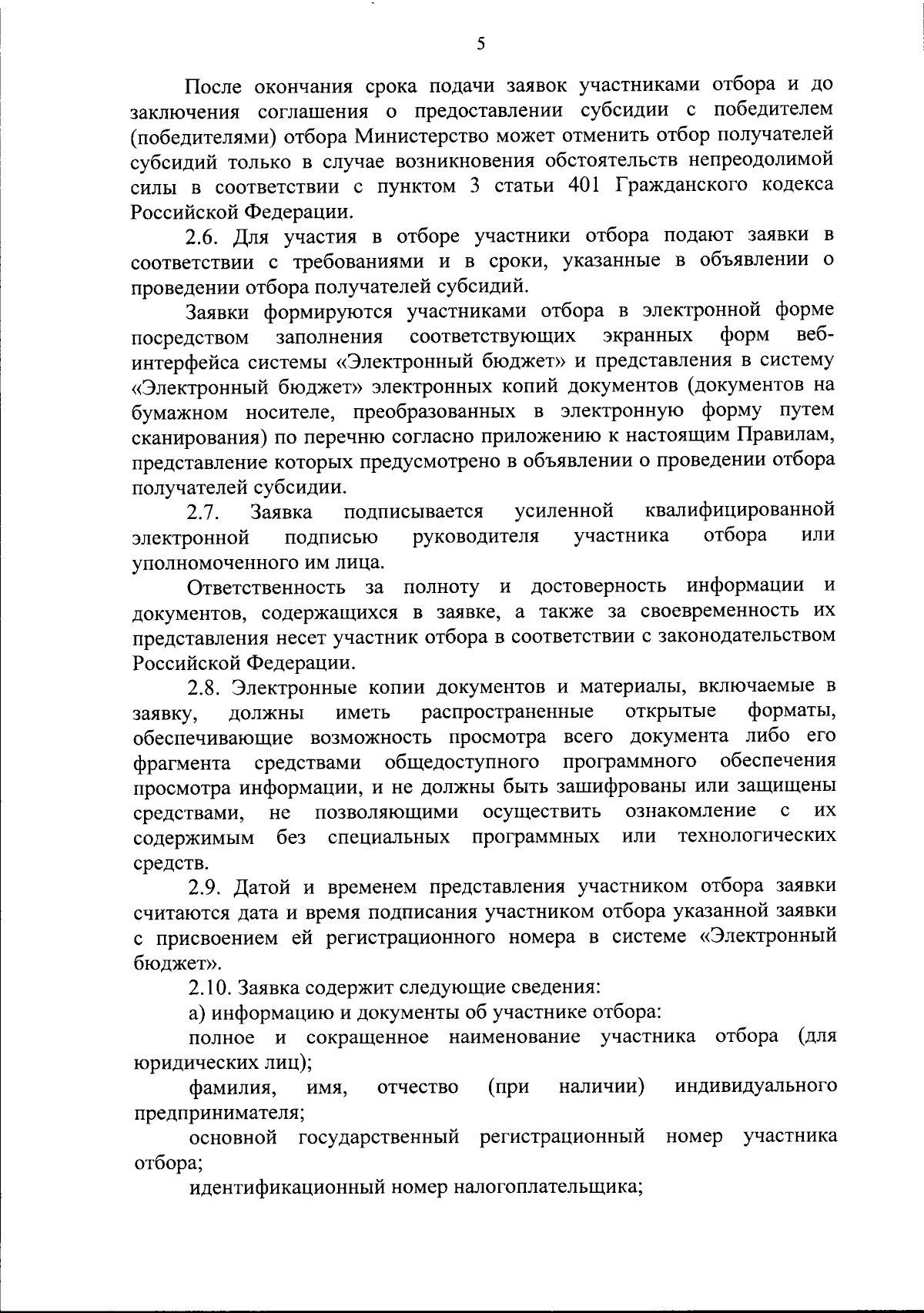 5

После окончания срока подачи заявок участниками отбора и до заключения соглашения о предоставлении субсидии с победителем (победителями) отбора Министерство может отменить отбор получателей субсидий только в случае возникновения обстоятельств непреодолимой силы в соответствии с пунктом 3 статьи 401 Гражданского кодекса Российской Федерации.

2.6. Для участия в отборе участники отбора подают заявки в соответствии с требованиями и в сроки, указанные в объявлении о проведении отбора получателей субсидий.

Заявки формируются участниками отбора в электронной форме посредством заполнения соответствующих экранных форм веб-интерфейса системы «Электронный бюджет» и представления в систему «Электронный бюджет» электронных копий документов (документов на бумажном носителе, преобразованных в электронную форму путем сканирования) по перечню согласно приложению к настоящим Правилам, представление которых предусмотрено в объявлении о проведении отбора получателей субсидии.

2.7. Заявка подписывается усиленной квалифицированной электронной подписью руководителя участника отбора или уполномоченного им лица.

Ответственность за полноту и достоверность информации и документов, содержащихся в заявке, а также за своевременность их представления несет участник отбора в соответствии с законодательством Российской Федерации.

2.8. Электронные копии документов и материалы, включаемые в заявку, должны иметь распространенные открытые форматы, обеспечивающие возможность просмотра всего документа либо его фрагмента средствами общедоступного программного обеспечения просмотра информации, и не должны быть зашифрованы или защищены средствами, не позволяющими осуществить ознакомление с их содержимым без специальных программных или технологических средств.

2.9. Датой и временем представления участником отбора заявки считаются дата и время подписания участником отбора указанной заявки с присвоением ей регистрационного номера в системе «Электронный бюджет».

2.10. Заявка содержит следующие сведения:

а) информацию и документы об участнике отбора:

полное и сокращенное наименование участника отбора (для юридических лиц);

фамилия, имя, отчество (при наличии) индивидуального предпринимателя;

основной государственный регистрационный номер участника отбора;

идентификационный номер налогоплательщика;